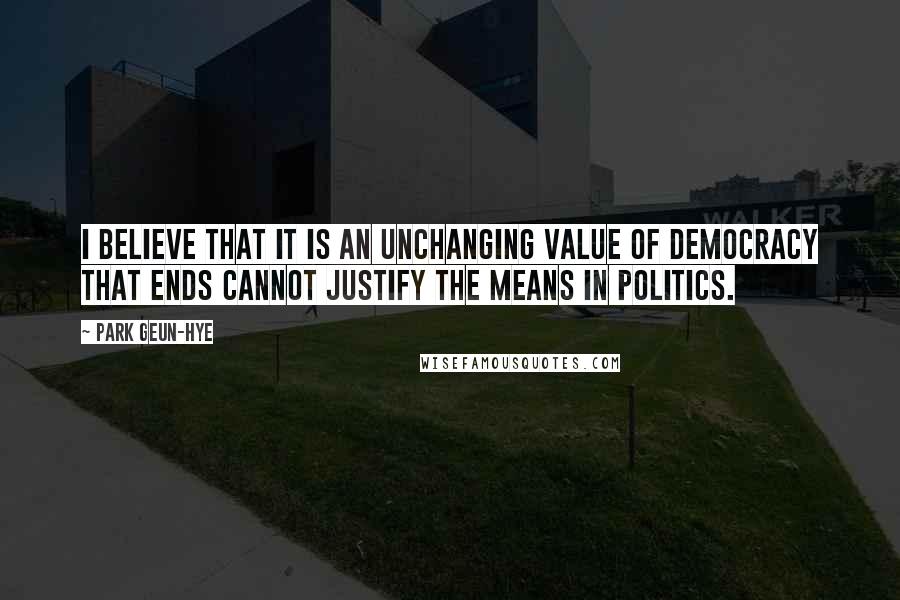 WALKER

I BELIEVE THAT IT IS AN UNCHANGING VALUE OF DEMOCRACY THAT ENDS CANNOT JUSTIFY THE MEANS IN POLITICS.

~ PARK GEUN-HYE

WISEFAMOUSQUOTES.COM